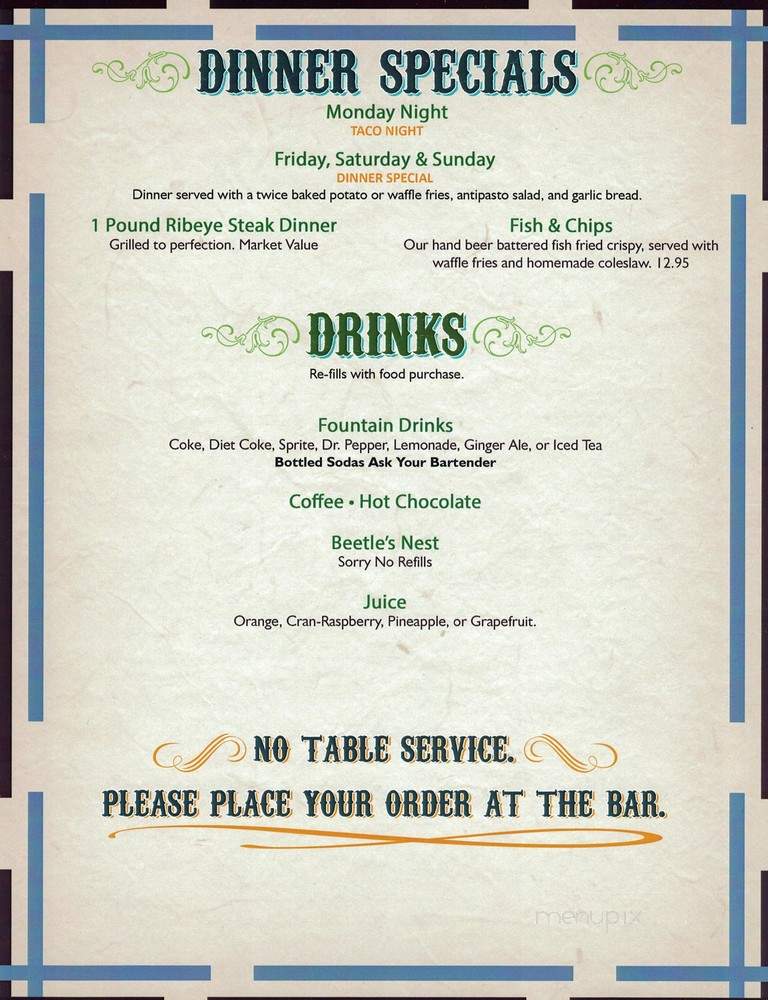 DINNER SPECIALS

Monday Night
TACO NIGHT

Friday, Saturday & Sunday
DINNER SPECIAL
Dinner served with a twice baked potato or waffle fries, antipasto salad, and garlic bread.

1 Pound Ribeye Steak Dinner
Grilled to perfection. Market Value

Fish & Chips
Our hand beer battered fish fried crispy, served with waffle fries and homemade coleslaw. 12.95

DRINKS
Re-fills with food purchase.

Fountain Drinks
Coke, Diet Coke, Sprite, Dr. Pepper, Lemonade, Ginger Ale, or Iced Tea
Bottled Sodas Ask Your Bartender

Coffee • Hot Chocolate

Beetle's Nest
Sorry No Refills

Juice
Orange, Cran-Raspberry, Pineapple, or Grapefruit.

NO TABLE SERVICE.
PLEASE PLACE YOUR ORDER AT THE BAR.

menupix